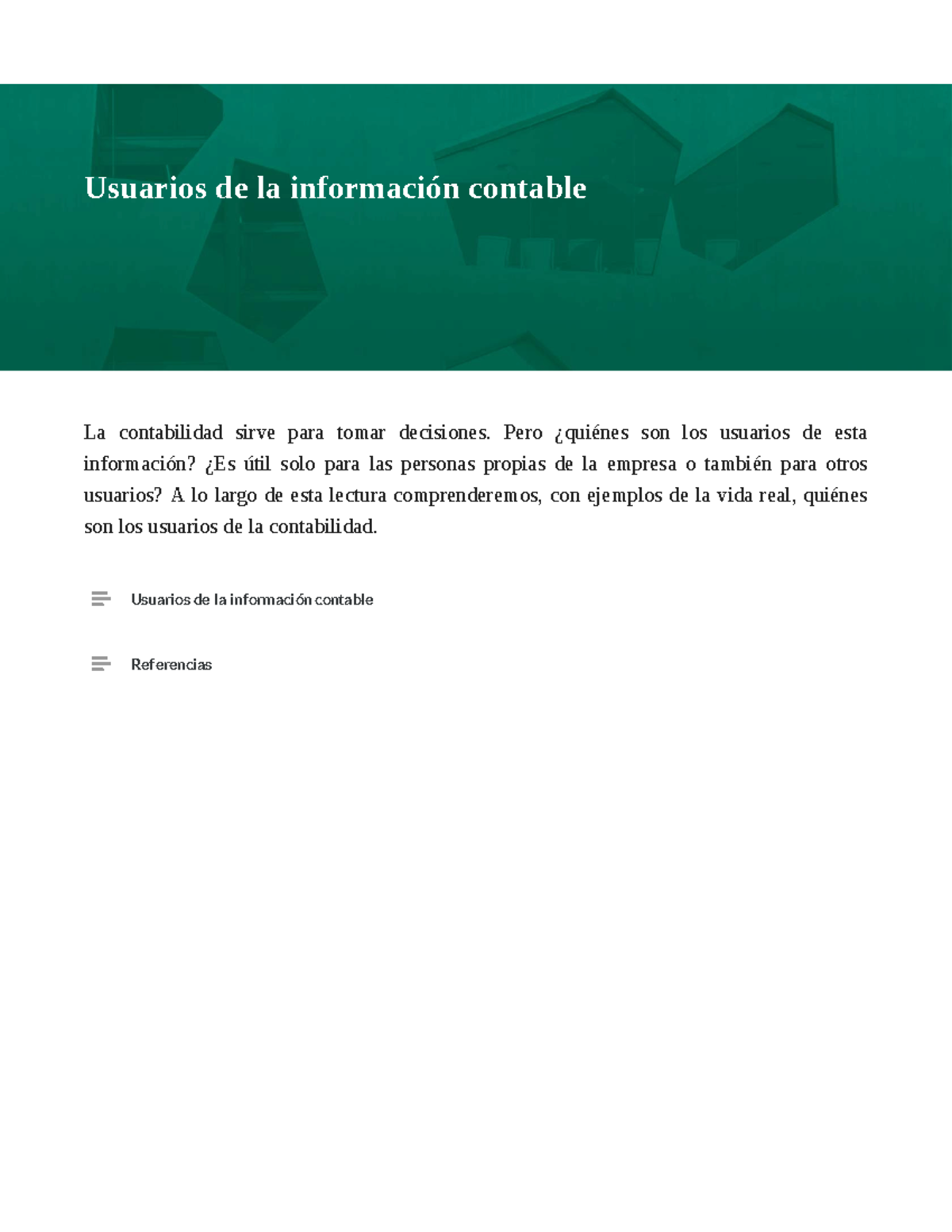 Usuarios de la información contable

La contabilidad sirve para tomar decisiones. Pero ¿quiénes son los usuarios de esta información? ¿Es útil solo para las personas propias de la empresa o también para otros usuarios? A lo largo de esta lectura comprenderemos, con ejemplos de la vida real, quiénes son los usuarios de la contabilidad.

Usuarios de la información contable

Referencias